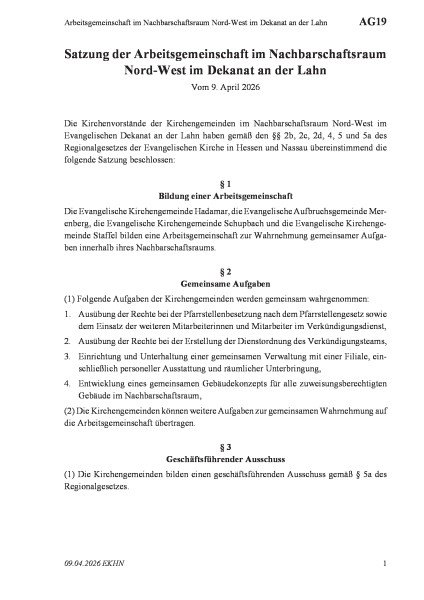 Arbeitsgemeinschaft im Nachbarschaftsraum Nord-West im Dekanat an der Lahn AG19

Satzung der Arbeitsgemeinschaft im Nachbarschaftsraum Nord-West im Dekanat an der Lahn

Vom 9. April 2026

Die Kirchenvorstände der Kirchengemeinden im Nachbarschaftsraum Nord-West im Evangelischen Dekanat an der Lahn haben gemäß den §§ 2b, 2c, 2d, 4, 5 und 5a des Regionalgesetzes der Evangelischen Kirche in Hessen und Nassau übereinstimmend die folgende Satzung beschlossen:

§ 1
Bildung einer Arbeitsgemeinschaft

Die Evangelische Kirchengemeinde Hadamar, die Evangelische Aufbruchsgemeinde Merenberg, die Evangelische Kirchengemeinde Schupbach und die Evangelische Kirchengemeinde Staffel bilden eine Arbeitsgemeinschaft zur Wahrnehmung gemeinsamer Aufgaben innerhalb ihres Nachbarschaftsraums.

§ 2
Gemeinsame Aufgaben

(1) Folgende Aufgaben der Kirchengemeinden werden gemeinsam wahrgenommen:

1. Ausübung der Rechte bei der Pfarrstellenbesetzung nach dem Pfarrstellengesetz sowie dem Einsatz der weiteren Mitarbeiterinnen und Mitarbeiter im Verkündigungsdienst,

2. Ausübung der Rechte bei der Erstellung der Dienstordnung des Verkündigungsteams,

3. Einrichtung und Unterhaltung einer gemeinsamen Verwaltung mit einer Filiale, einschließlich personeller Ausstattung und räumlicher Unterbringung,

4. Entwicklung eines gemeinsamen Gebäudekonzepts für alle zuweisungsberechtigten Gebäude im Nachbarschaftsraum,

(2) Die Kirchengemeinden können weitere Aufgaben zur gemeinsamen Wahrnehmung auf die Arbeitsgemeinschaft übertragen.

§ 3
Geschäftsführender Ausschuss

(1) Die Kirchengemeinden bilden einen geschäftsführenden Ausschuss gemäß § 5a des Regionalgesetzes.

09.04.2026 EKHN 1